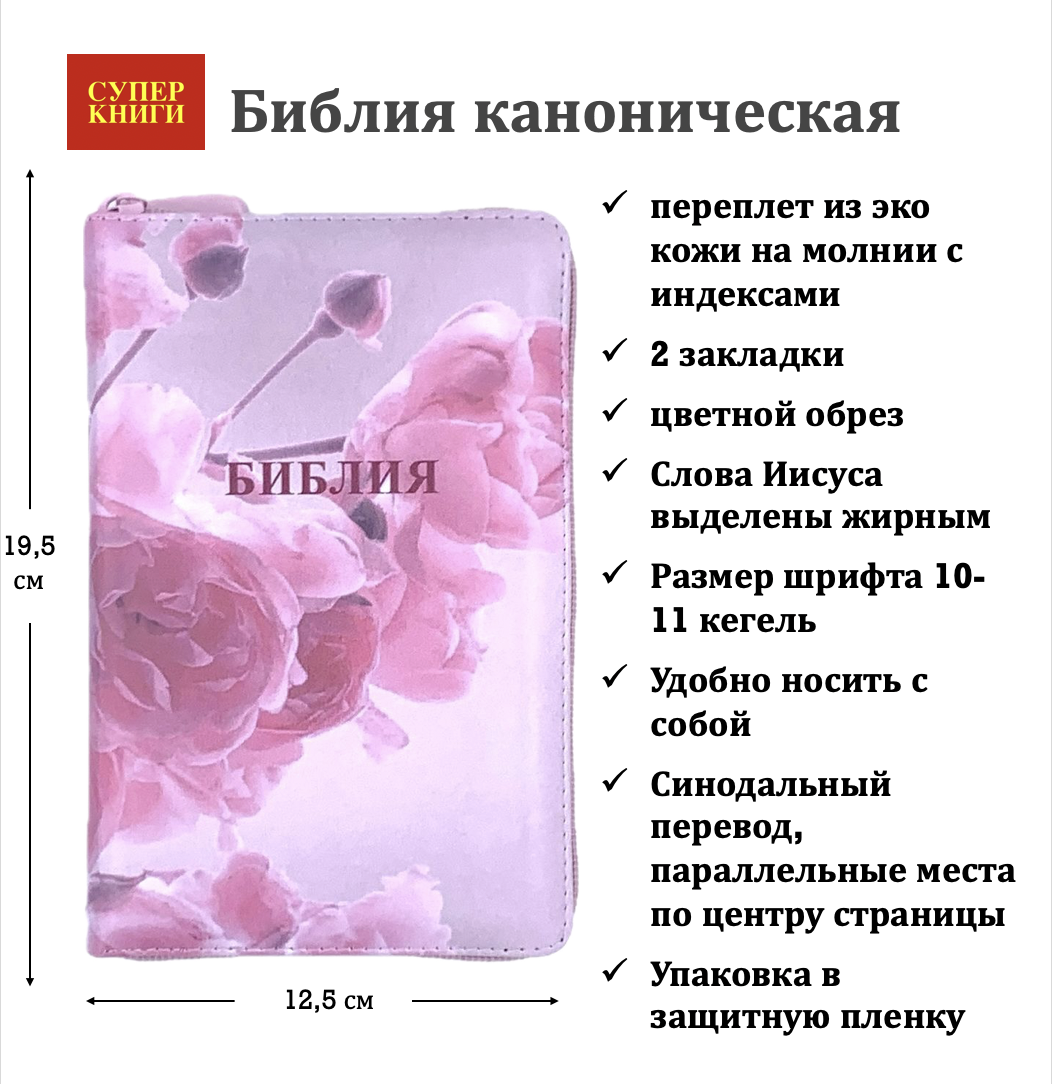 СУПЕР КНИГИ

Библия каноническая

19,5 см

БИБЛИЯ

12,5 см

✓ переплет из эко кожи на молнии с индексами

✓ 2 закладки

✓ цветной обрез

✓ Слова Иисуса выделены жирным

✓ Размер шрифта 10-11 кегель

✓ Удобно носить с собой

✓ Синодальный перевод, параллельные места по центру страницы

✓ Упаковка в защитную пленку